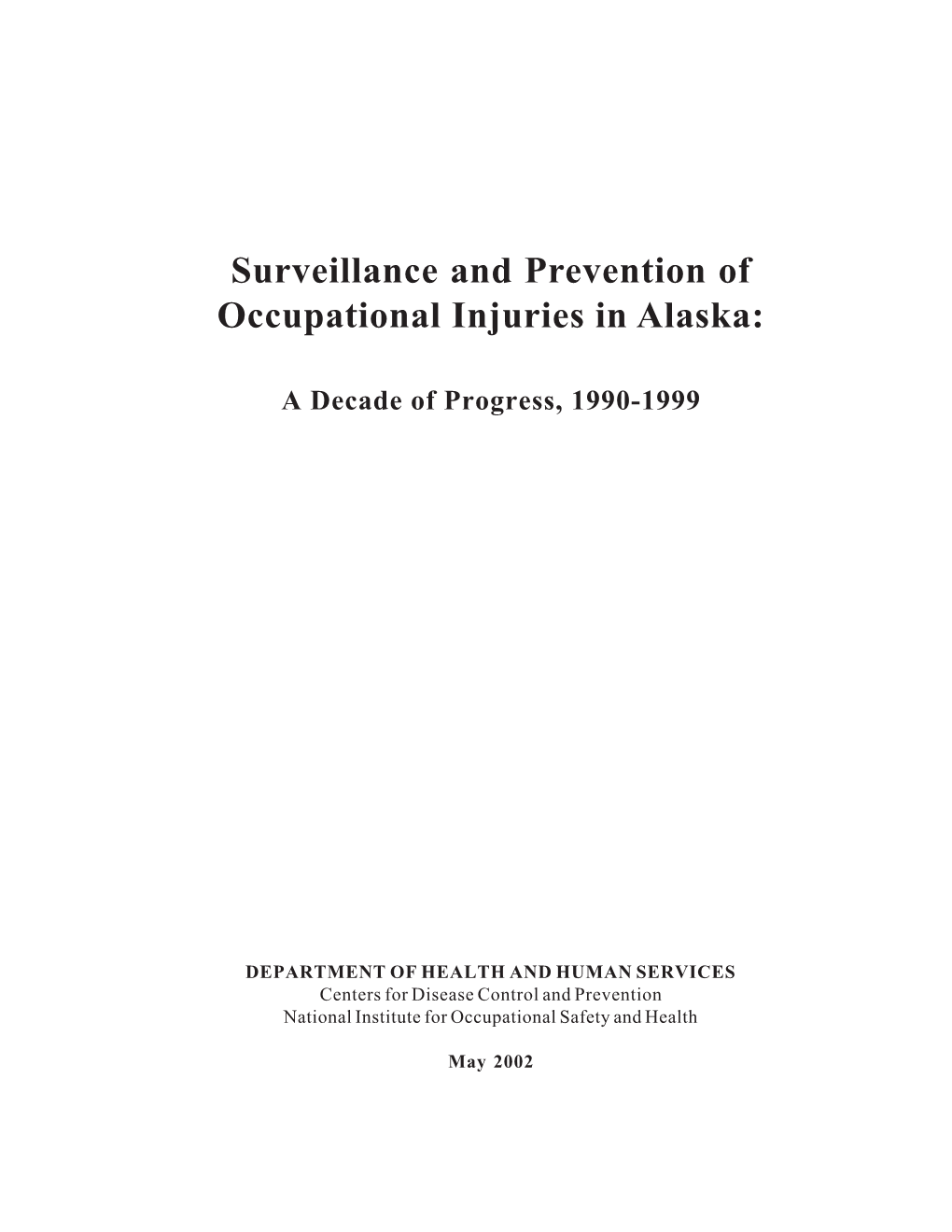 Surveillance and Prevention of Occupational Injuries in Alaska:

A Decade of Progress, 1990-1999

DEPARTMENT OF HEALTH AND HUMAN SERVICES
Centers for Disease Control and Prevention
National Institute for Occupational Safety and Health

May 2002